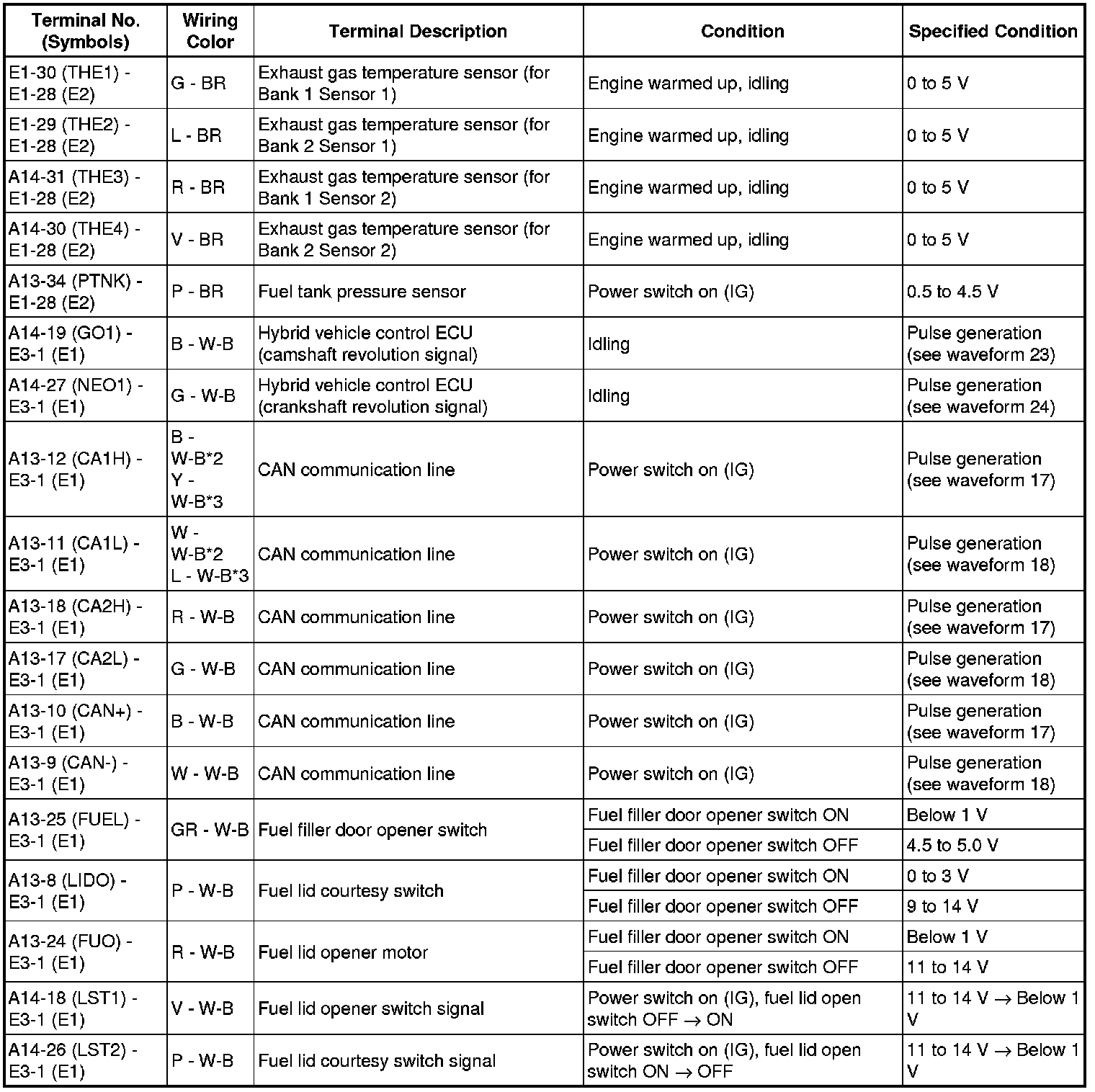 | Terminal No. (Symbols) | Wiring Color | Terminal Description | Condition | Specified Condition |
|---|---|---|---|---|
| E1-30 (THE1) - E1-28 (E2) | G - BR | Exhaust gas temperature sensor (for Bank 1 Sensor 1) | Engine warmed up, idling | 0 to 5 V |
| E1-29 (THE2) - E1-28 (E2) | L - BR | Exhaust gas temperature sensor (for Bank 2 Sensor 1) | Engine warmed up, idling | 0 to 5 V |
| A14-31 (THE3) - E1-28 (E2) | R - BR | Exhaust gas temperature sensor (for Bank 1 Sensor 2) | Engine warmed up, idling | 0 to 5 V |
| A14-30 (THE4) - E1-28 (E2) | V - BR | Exhaust gas temperature sensor (for Bank 2 Sensor 2) | Engine warmed up, idling | 0 to 5 V |
| A13-34 (PTNK) - E1-28 (E2) | P - BR | Fuel tank pressure sensor | Power switch on (IG) | 0.5 to 4.5 V |
| A14-19 (GO1) - E3-1 (E1) | B - W-B | Hybrid vehicle control ECU (camshaft revolution signal) | Idling | Pulse generation (see waveform 23) |
| A14-27 (NEO1) - E3-1 (E1) | G - W-B | Hybrid vehicle control ECU (crankshaft revolution signal) | Idling | Pulse generation (see waveform 24) |
| A13-12 (CA1H) - E3-1 (E1) | B - W-B*2 Y - W-B*3 | CAN communication line | Power switch on (IG) | Pulse generation (see waveform 17) |
| A13-11 (CA1L) - E3-1 (E1) | W - W-B*2 L - W-B*3 | CAN communication line | Power switch on (IG) | Pulse generation (see waveform 18) |
| A13-18 (CA2H) - E3-1 (E1) | R - W-B | CAN communication line | Power switch on (IG) | Pulse generation (see waveform 17) |
| A13-17 (CA2L) - E3-1 (E1) | G - W-B | CAN communication line | Power switch on (IG) | Pulse generation (see waveform 18) |
| A13-10 (CAN+) - E3-1 (E1) | B - W-B | CAN communication line | Power switch on (IG) | Pulse generation (see waveform 17) |
| A13-9 (CAN-) - E3-1 (E1) | W - W-B | CAN communication line | Power switch on (IG) | Pulse generation (see waveform 18) |
| A13-25 (FUEL) - E3-1 (E1) | GR - W-B | Fuel filler door opener switch | Fuel filler door opener switch ON | Below 1 V |
| | | | Fuel filler door opener switch OFF | 4.5 to 5.0 V |
| A13-8 (LIDO) - E3-1 (E1) | P - W-B | Fuel lid courtesy switch | Fuel filler door opener switch ON | 0 to 3 V |
| | | | Fuel filler door opener switch OFF | 9 to 14 V |
| A13-24 (FUO) - E3-1 (E1) | R - W-B | Fuel lid opener motor | Fuel filler door opener switch ON | Below 1 V |
| | | | Fuel filler door opener switch OFF | 11 to 14 V |
| A14-18 (LST1) - E3-1 (E1) | V - W-B | Fuel lid opener switch signal | Power switch on (IG), fuel lid open switch OFF → ON | 11 to 14 V → Below 1 V |
| A14-26 (LST2) - E3-1 (E1) | P - W-B | Fuel lid courtesy switch signal | Power switch on (IG), fuel lid open switch ON → OFF | 11 to 14 V → Below 1 V |